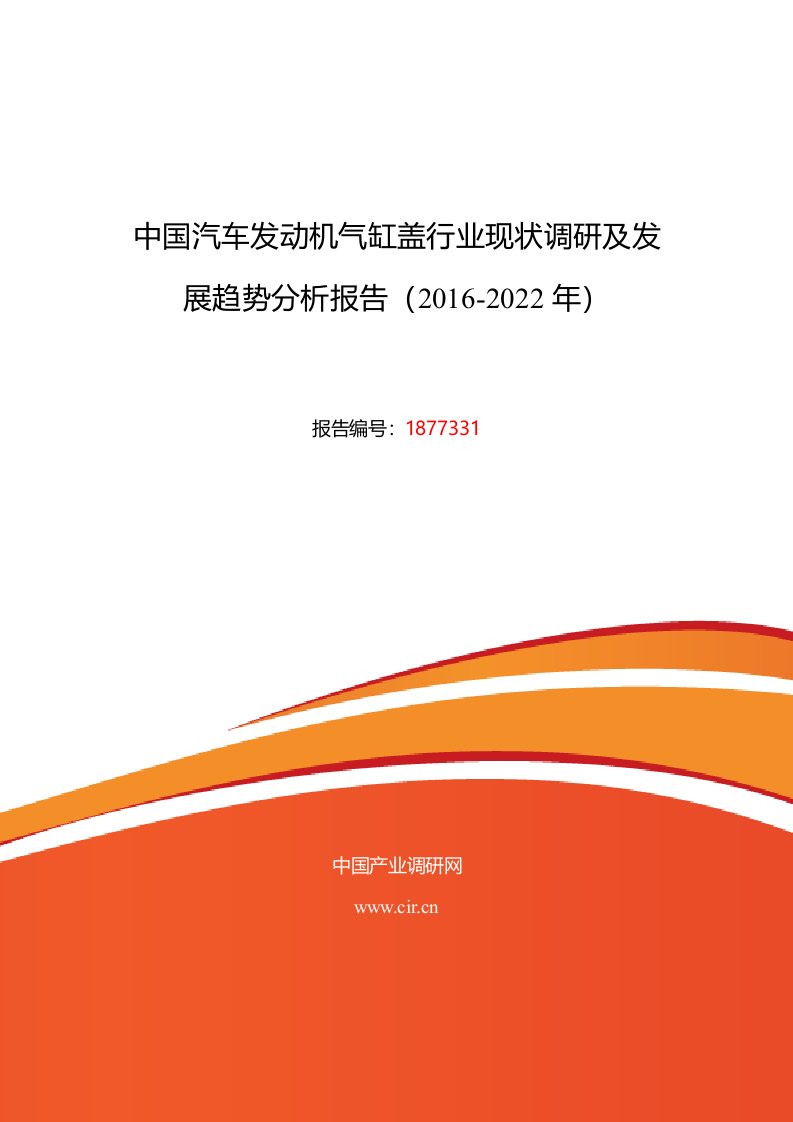 中国汽车发动机气缸盖行业现状调研及发展趋势分析报告（2016-2022 年）

报告编号：1877331

中国产业调研网

www.cir.cn